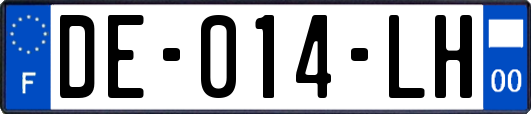 F
DE-014-LH
00